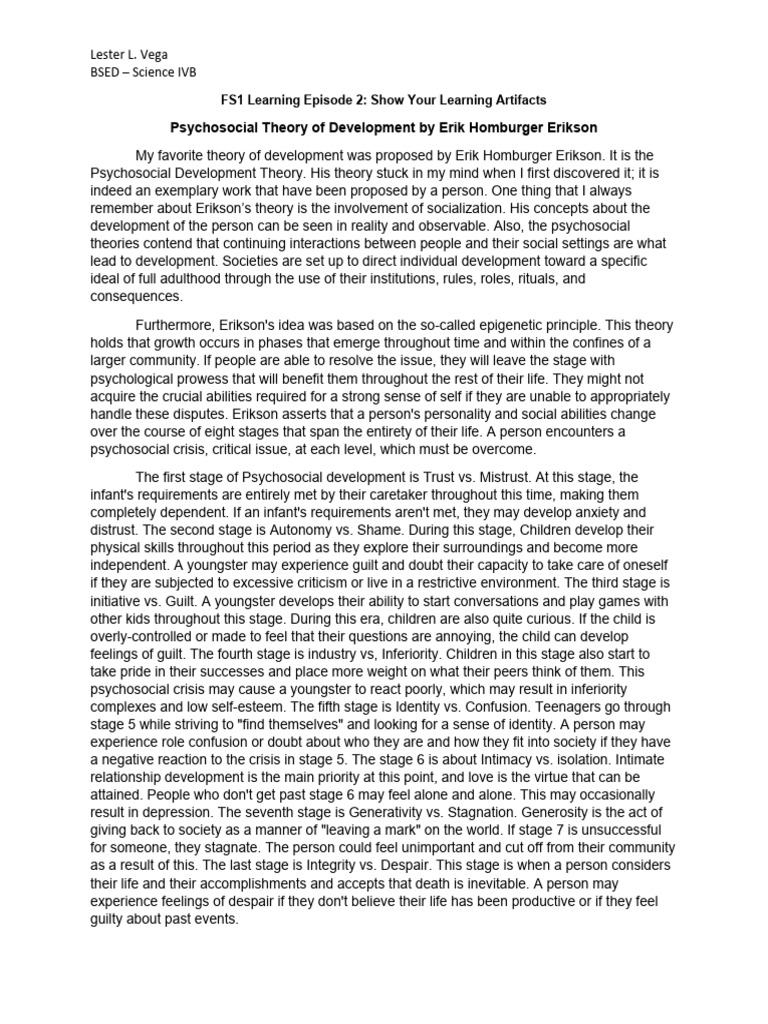 Lester L. Vega
BSED – Science IVB

FS1 Learning Episode 2: Show Your Learning Artifacts

Psychosocial Theory of Development by Erik Homburger Erikson

My favorite theory of development was proposed by Erik Homburger Erikson. It is the Psychosocial Development Theory. His theory stuck in my mind when I first discovered it; it is indeed an exemplary work that have been proposed by a person. One thing that I always remember about Erikson's theory is the involvement of socialization. His concepts about the development of the person can be seen in reality and observable. Also, the psychosocial theories contend that continuing interactions between people and their social settings are what lead to development. Societies are set up to direct individual development toward a specific ideal of full adulthood through the use of their institutions, rules, roles, rituals, and consequences.

Furthermore, Erikson's idea was based on the so-called epigenetic principle. This theory holds that growth occurs in phases that emerge throughout time and within the confines of a larger community. If people are able to resolve the issue, they will leave the stage with psychological prowess that will benefit them throughout the rest of their life. They might not acquire the crucial abilities required for a strong sense of self if they are unable to appropriately handle these disputes. Erikson asserts that a person's personality and social abilities change over the course of eight stages that span the entirety of their life. A person encounters a psychosocial crisis, critical issue, at each level, which must be overcome.

The first stage of Psychosocial development is Trust vs. Mistrust. At this stage, the infant's requirements are entirely met by their caretaker throughout this time, making them completely dependent. If an infant's requirements aren't met, they may develop anxiety and distrust. The second stage is Autonomy vs. Shame. During this stage, Children develop their physical skills throughout this period as they explore their surroundings and become more independent. A youngster may experience guilt and doubt their capacity to take care of oneself if they are subjected to excessive criticism or live in a restrictive environment. The third stage is initiative vs. Guilt. A youngster develops their ability to start conversations and play games with other kids throughout this stage. During this era, children are also quite curious. If the child is overly-controlled or made to feel that their questions are annoying, the child can develop feelings of guilt. The fourth stage is industry vs, Inferiority. Children in this stage also start to take pride in their successes and place more weight on what their peers think of them. This psychosocial crisis may cause a youngster to react poorly, which may result in inferiority complexes and low self-esteem. The fifth stage is Identity vs. Confusion. Teenagers go through stage 5 while striving to "find themselves" and looking for a sense of identity. A person may experience role confusion or doubt about who they are and how they fit into society if they have a negative reaction to the crisis in stage 5. The stage 6 is about Intimacy vs. isolation. Intimate relationship development is the main priority at this point, and love is the virtue that can be attained. People who don't get past stage 6 may feel alone and alone. This may occasionally result in depression. The seventh stage is Generativity vs. Stagnation. Generosity is the act of giving back to society as a manner of "leaving a mark" on the world. If stage 7 is unsuccessful for someone, they stagnate. The person could feel unimportant and cut off from their community as a result of this. The last stage is Integrity vs. Despair. This stage is when a person considers their life and their accomplishments and accepts that death is inevitable. A person may experience feelings of despair if they don't believe their life has been productive or if they feel guilty about past events.